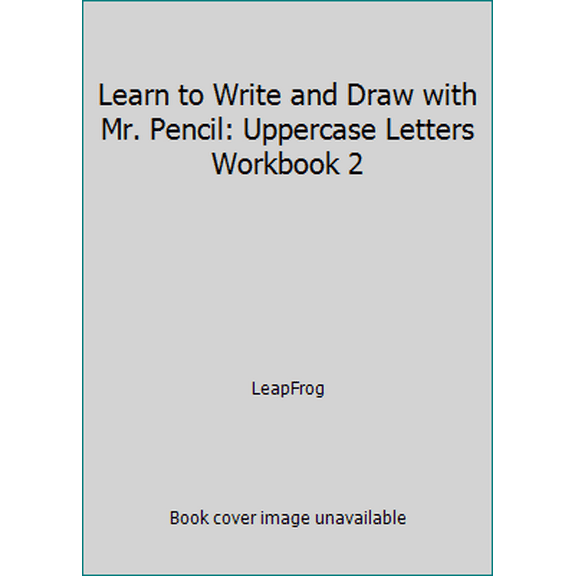 Learn to Write and Draw with Mr. Pencil: Uppercase Letters Workbook 2

LeapFrog

Book cover image unavailable